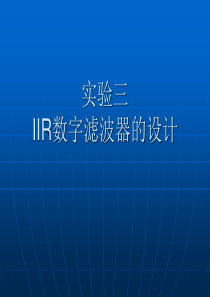 实验三
IIR数字滤波器的设计